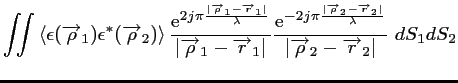 $\iint \langle \epsilon(\overrightarrow{\rho}_1)\epsilon^*(\overrightarrow{\rho}_2)\rangle \frac{\mathrm{e}^{2j\pi\frac{|\overrightarrow{\rho}_1-\overrightarrow{r}_1|}{\lambda}}}{|\overrightarrow{\rho}_1-\overrightarrow{r}_1|}\frac{\mathrm{e}^{-2j\pi\frac{|\overrightarrow{\rho}_2-\overrightarrow{r}_2|}{\lambda}}}{|\overrightarrow{\rho}_2-\overrightarrow{r}_2|}\ dS_1dS_2$